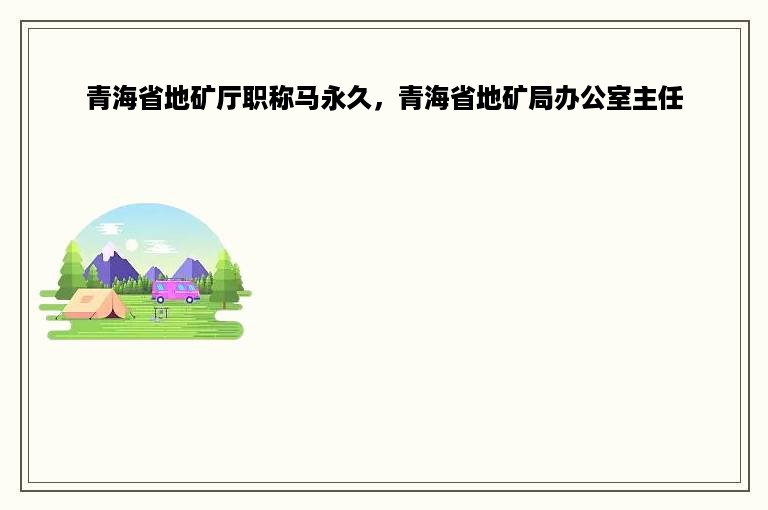 青海省地矿厅职称马永久，青海省地矿局办公室主任